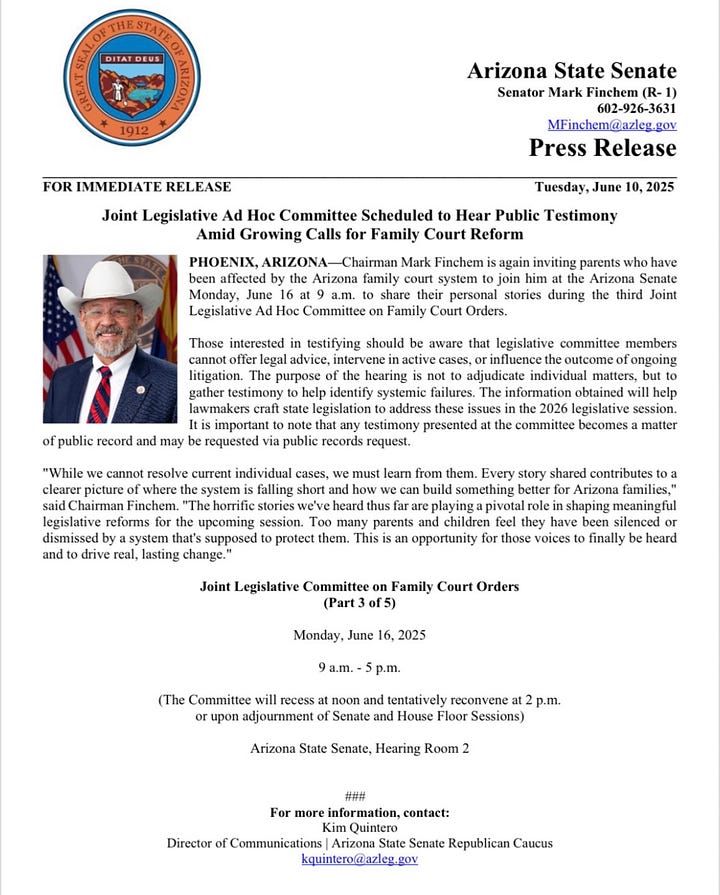 GREAT SEAL OF THE STATE OF ARIZONA
DITAT DEUS
1912

Arizona State Senate
Senator Mark Finchem (R- 1)
602-926-3631
MFinchem@azleg.gov
Press Release

FOR IMMEDIATE RELEASE
Tuesday, June 10, 2025

Joint Legislative Ad Hoc Committee Scheduled to Hear Public Testimony Amid Growing Calls for Family Court Reform

PHOENIX, ARIZONA—Chairman Mark Finchem is again inviting parents who have been affected by the Arizona family court system to join him at the Arizona Senate Monday, June 16 at 9 a.m. to share their personal stories during the third Joint Legislative Ad Hoc Committee on Family Court Orders.

Those interested in testifying should be aware that legislative committee members cannot offer legal advice, intervene in active cases, or influence the outcome of ongoing litigation. The purpose of the hearing is not to adjudicate individual matters, but to gather testimony to help identify systemic failures. The information obtained will help lawmakers craft state legislation to address these issues in the 2026 legislative session. It is important to note that any testimony presented at the committee becomes a matter of public record and may be requested via public records request.

"While we cannot resolve current individual cases, we must learn from them. Every story shared contributes to a clearer picture of where the system is falling short and how we can build something better for Arizona families," said Chairman Finchem. "The horrific stories we've heard thus far are playing a pivotal role in shaping meaningful legislative reforms for the upcoming session. Too many parents and children feel they have been silenced or dismissed by a system that's supposed to protect them. This is an opportunity for those voices to finally be heard and to drive real, lasting change."

Joint Legislative Committee on Family Court Orders
(Part 3 of 5)

Monday, June 16, 2025

9 a.m. - 5 p.m.

(The Committee will recess at noon and tentatively reconvene at 2 p.m. or upon adjournment of Senate and House Floor Sessions)

Arizona State Senate, Hearing Room 2

###
For more information, contact:
Kim Quintero
Director of Communications | Arizona State Senate Republican Caucus
kquintero@azleg.gov